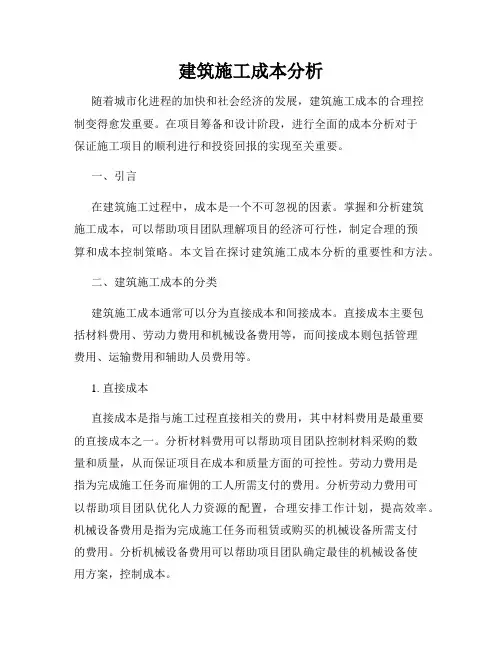 建筑施工成本分析

随着城市化进程的加快和社会经济的发展，建筑施工成本的合理控制变得愈发重要。在项目筹备和设计阶段，进行全面的成本分析对于保证施工项目的顺利进行和投资回报的实现至关重要。

一、引言

在建筑施工过程中，成本是一个不可忽视的因素。掌握和分析建筑施工成本，可以帮助项目团队理解项目的经济可行性，制定合理的预算和成本控制策略。本文旨在探讨建筑施工成本分析的重要性和方法。

二、建筑施工成本的分类

建筑施工成本通常可以分为直接成本和间接成本。直接成本主要包括材料费用、劳动力费用和机械设备费用等，而间接成本则包括管理费用、运输费用和辅助人员费用等。

1. 直接成本

直接成本是指与施工过程直接相关的费用，其中材料费用是最重要的直接成本之一。分析材料费用可以帮助项目团队控制材料采购的数量和质量，从而保证项目在成本和质量方面的可控性。劳动力费用是指为完成施工任务而雇佣的工人所需支付的费用。分析劳动力费用可以帮助项目团队优化人力资源的配置，合理安排工作计划，提高效率。机械设备费用是指为完成施工任务而租赁或购买的机械设备所需支付的费用。分析机械设备费用可以帮助项目团队确定最佳的机械设备使用方案，控制成本。